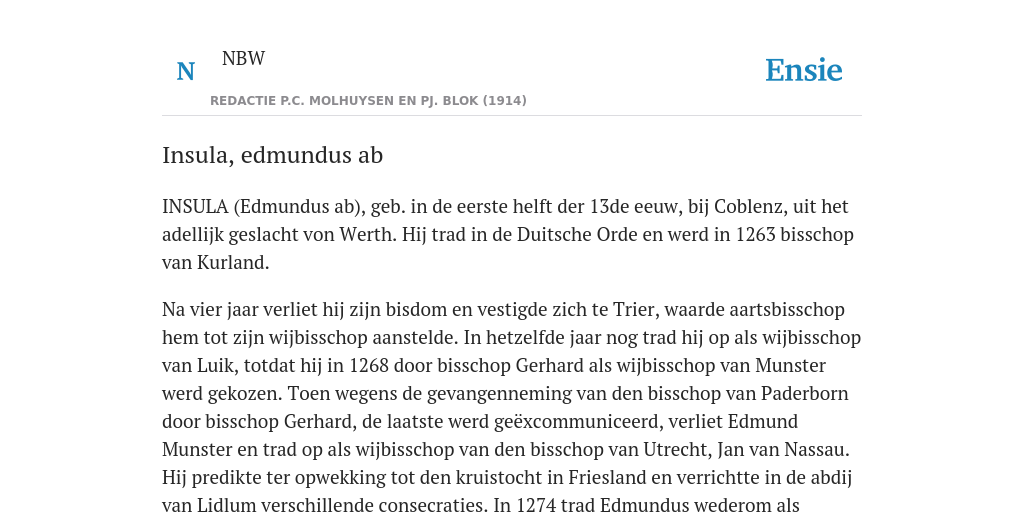 N

NBW

REDACTIE P.C. MOLHUYSEN EN PJ. BLOK (1914)

Ensie

Insula, edmundus ab

INSULA (Edmundus ab), geb. in de eerste helft der 13de eeuw, bij Coblenz, uit het adellijk geslacht von Werth. Hij trad in de Duitsche Orde en werd in 1263 bisschop van Kurland.

Na vier jaar verliet hij zijn bisdom en vestigde zich te Trier, waarde aartsbisschop hem tot zijn wijbisschop aanstelde. In hetzelfde jaar nog trad hij op als wijbisschop van Luik, totdat hij in 1268 door bisschop Gerhard als wijbisschop van Munster werd gekozen. Toen wegens de gevangenneming van den bisschop van Paderborn door bisschop Gerhard, de laatste werd geëxcommuniceerd, verliet Edmund Munster en trad op als wijbisschop van den bisschop van Utrecht, Jan van Nassau. Hij predikte ter opwekking tot den kruistocht in Friesland en verrichtte in de abdij van Lidlum verschillende consecraties. In 1274 trad Edmundus wederom als